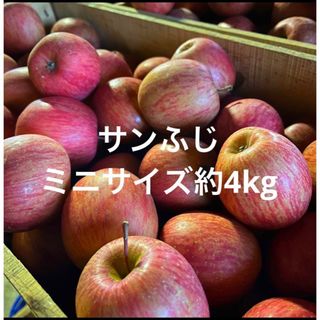 サンふじ
ミニサイズ約4kg